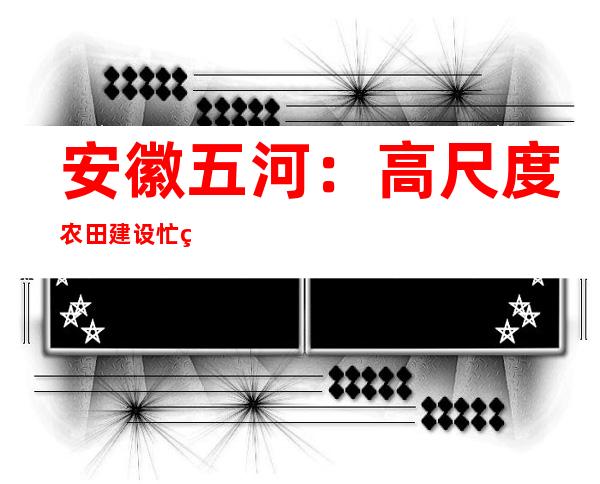 安徽五河：高尺度

农田建设忙ç